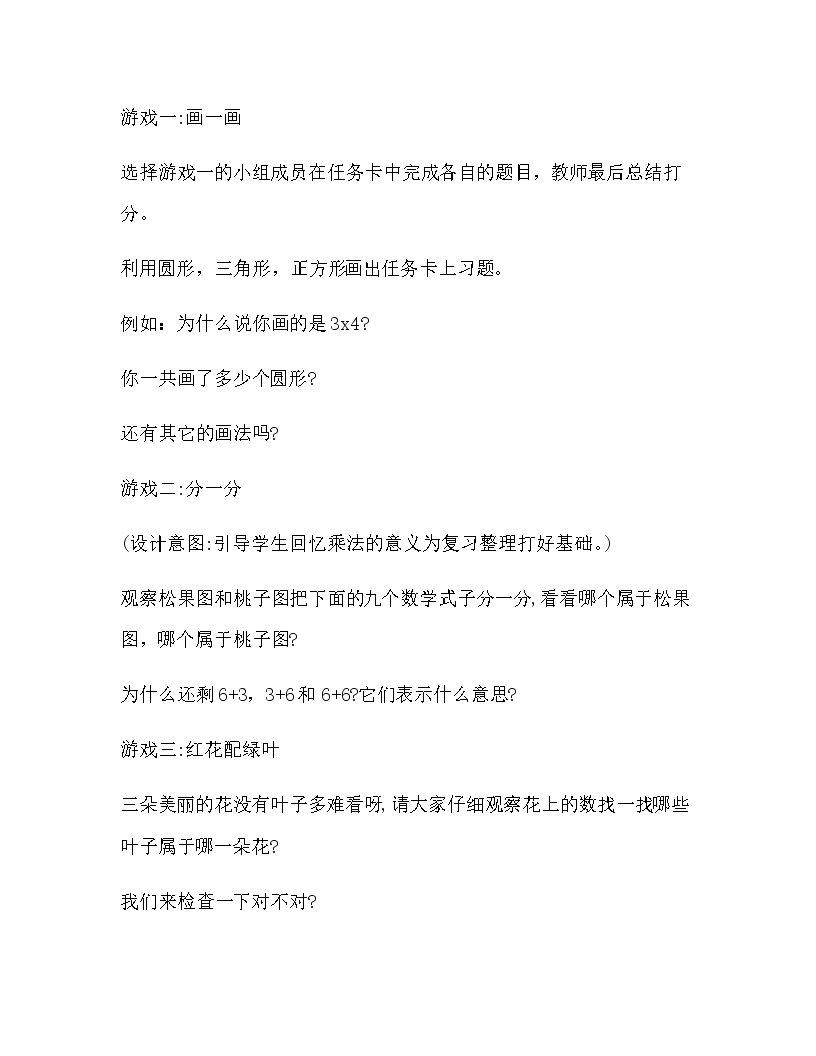 游戏一:画一画

选择游戏一的小组成员在任务卡中完成各自的题目，教师最后总结打分。

利用圆形，三角形，正方形画出任务卡上习题。

例如：为什么说你画的是3x4?

你一共画了多少个圆形?

还有其它的画法吗?

游戏二:分一分

(设计意图:引导学生回忆乘法的意义为复习整理打好基础。)

观察松果图和桃子图把下面的九个数学式子分一分,看看哪个属于松果图，哪个属于桃子图?

为什么还剩6+3，3+6和6+6?它们表示什么意思?

游戏三:红花配绿叶

三朵美丽的花没有叶子多难看呀,请大家仔细观察花上的数找一找哪些叶子属于哪一朵花?

我们来检查一下对不对?